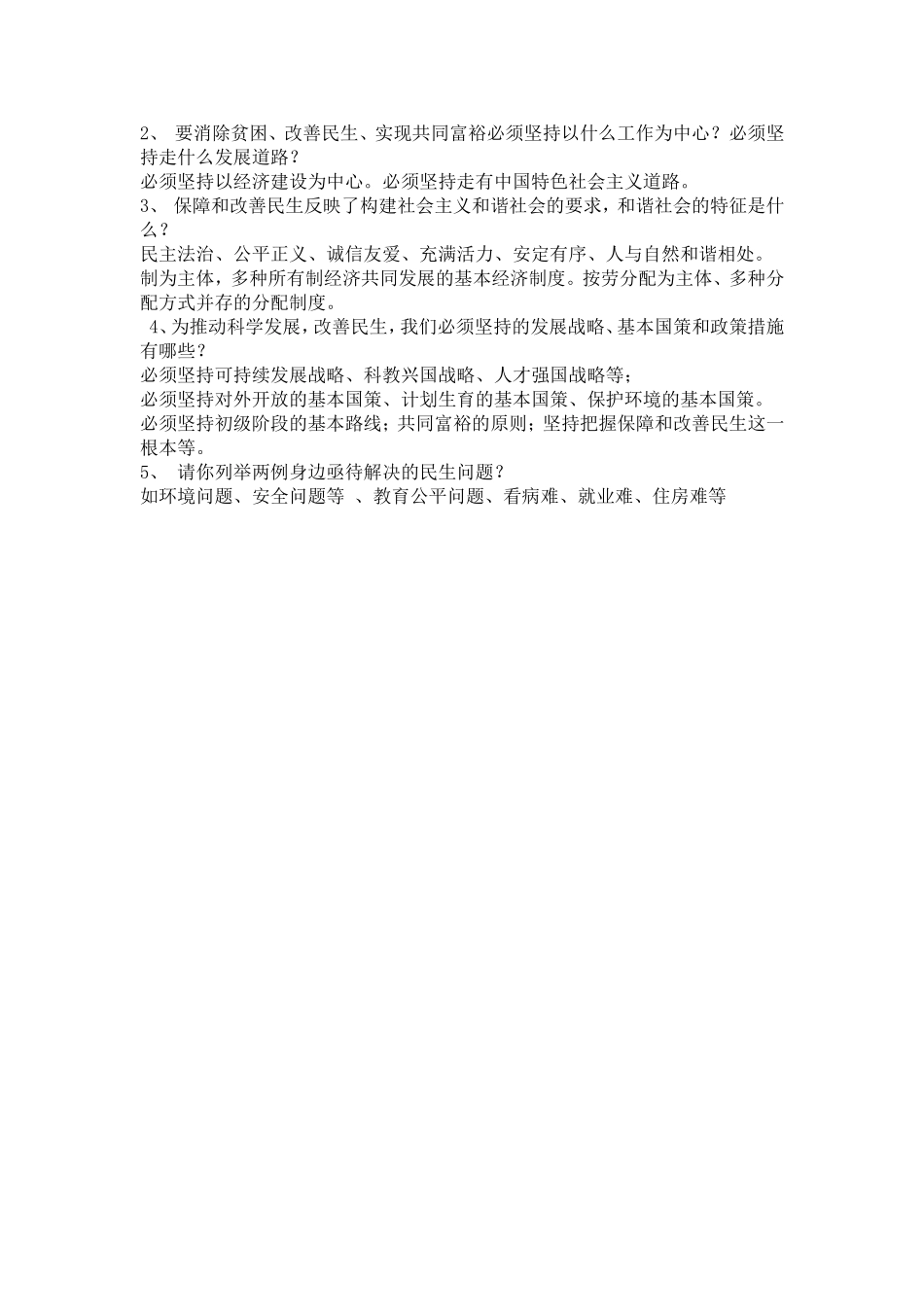 2、 要消除贫困、改善民生、实现共同富裕必须坚持以什么工作为中心？必须坚持走什么发展道路？
必须坚持以经济建设为中心。必须坚持走有中国特色社会主义道路。
3、 保障和改善民生反映了构建社会主义和谐社会的要求，和谐社会的特征是什么？
民主法治、公平正义、诚信友爱、充满活力、安定有序、人与自然和谐相处。
制为主体，多种所有制经济共同发展的基本经济制度。按劳分配为主体、多种分配方式并存的分配制度。
4、为推动科学发展，改善民生，我们必须坚持的发展战略、基本国策和政策措施有哪些？
必须坚持可持续发展战略、科教兴国战略、人才强国战略等；
必须坚持对外开放的基本国策、计划生育的基本国策、保护环境的基本国策。
必须坚持初级阶段的基本路线；共同富裕的原则；坚持把握保障和改善民生这一根本等。
5、 请你列举两例身边亟待解决的民生问题？
如环境问题、安全问题等 、教育公平问题、看病难、就业难、住房难等